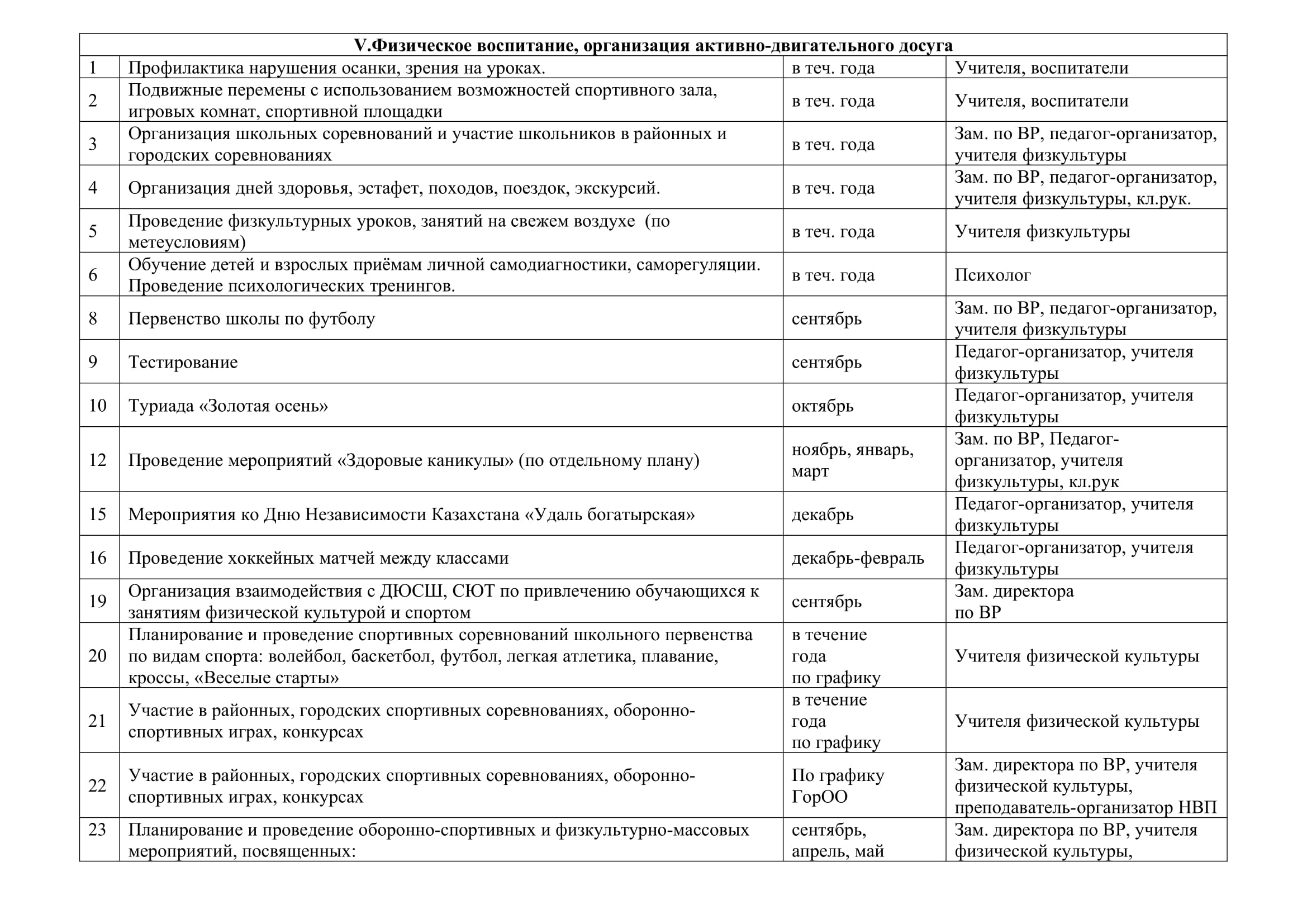 | V.Физическое воспитание, организация активно-двигательного досуга | | | |
|---|---|---|---|
| 1 | Профилактика нарушения осанки, зрения на уроках. | в теч. года | Учителя, воспитатели |
| 2 | Подвижные перемены с использованием возможностей спортивного зала, игровых комнат, спортивной площадки | в теч. года | Учителя, воспитатели |
| 3 | Организация школьных соревнований и участие школьников в районных и городских соревнованиях | в теч. года | Зам. по ВР, педагог-организатор, учителя физкультуры |
| 4 | Организация дней здоровья, эстафет, походов, поездок, экскурсий. | в теч. года | Зам. по ВР, педагог-организатор, учителя физкультуры, кл.рук. |
| 5 | Проведение физкультурных уроков, занятий на свежем воздухе (по метеусловиям) | в теч. года | Учителя физкультуры |
| 6 | Обучение детей и взрослых приёмам личной самодиагностики, саморегуляции. Проведение психологических тренингов. | в теч. года | Психолог |
| 8 | Первенство школы по футболу | сентябрь | Зам. по ВР, педагог-организатор, учителя физкультуры |
| 9 | Тестирование | сентябрь | Педагог-организатор, учителя физкультуры |
| 10 | Туриада «Золотая осень» | октябрь | Педагог-организатор, учителя физкультуры |
| 12 | Проведение мероприятий «Здоровые каникулы» (по отдельному плану) | ноябрь, январь, март | Зам. по ВР, Педагог-организатор, учителя физкультуры, кл.рук |
| 15 | Мероприятия ко Дню Независимости Казахстана «Удаль богатырская» | декабрь | Педагог-организатор, учителя физкультуры |
| 16 | Проведение хоккейных матчей между классами | декабрь-февраль | Педагог-организатор, учителя физкультуры |
| 19 | Организация взаимодействия с ДЮСШ, СЮТ по привлечению обучающихся к занятиям физической культурой и спортом | сентябрь | Зам. директора по ВР |
| 20 | Планирование и проведение спортивных соревнований школьного первенства по видам спорта: волейбол, баскетбол, футбол, легкая атлетика, плавание, кроссы, «Веселые старты» | в течение года по графику | Учителя физической культуры |
| 21 | Участие в районных, городских спортивных соревнованиях, оборонно-спортивных играх, конкурсах | в течение года по графику | Учителя физической культуры |
| 22 | Участие в районных, городских спортивных соревнованиях, оборонно-спортивных играх, конкурсах | По графику ГорОО | Зам. директора по ВР, учителя физической культуры, преподаватель-организатор НВП |
| 23 | Планирование и проведение оборонно-спортивных и физкультурно-массовых мероприятий, посвященных: | сентябрь, апрель, май | Зам. директора по ВР, учителя физической культуры, |